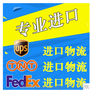 专业进口

ups 进口物流

TNT 进口物流

FedEx 进口物流